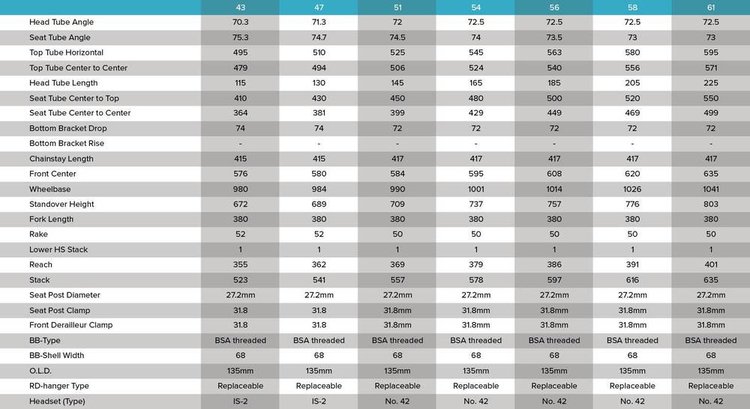 | | 43 | 47 | 51 | 54 | 56 | 58 | 61 |
|---|---|---|---|---|---|---|---|
| Head Tube Angle | 70.3 | 71.3 | 72 | 72.5 | 72.5 | 72.5 | 72.5 |
| Seat Tube Angle | 75.3 | 74.7 | 74.5 | 74 | 73.5 | 73 | 73 |
| Top Tube Horizontal | 495 | 510 | 525 | 545 | 563 | 580 | 595 |
| Top Tube Center to Center | 479 | 494 | 506 | 524 | 540 | 556 | 571 |
| Head Tube Length | 115 | 130 | 145 | 165 | 185 | 205 | 225 |
| Seat Tube Center to Top | 410 | 430 | 450 | 480 | 500 | 520 | 550 |
| Seat Tube Center to Center | 364 | 381 | 399 | 429 | 449 | 469 | 499 |
| Bottom Bracket Drop | 74 | 74 | 72 | 72 | 72 | 72 | 72 |
| Bottom Bracket Rise | - | - | - | - | - | - | - |
| Chainstay Length | 415 | 415 | 417 | 417 | 417 | 417 | 417 |
| Front Center | 576 | 580 | 584 | 595 | 608 | 620 | 635 |
| Wheelbase | 980 | 984 | 990 | 1001 | 1014 | 1026 | 1041 |
| Standover Height | 672 | 689 | 709 | 737 | 757 | 776 | 803 |
| Fork Length | 380 | 380 | 380 | 380 | 380 | 380 | 380 |
| Rake | 52 | 52 | 50 | 50 | 50 | 50 | 50 |
| Lower HS Stack | 1 | 1 | 1 | 1 | 1 | 1 | 1 |
| Reach | 355 | 362 | 369 | 379 | 386 | 391 | 401 |
| Stack | 523 | 541 | 557 | 578 | 597 | 616 | 635 |
| Seat Post Diameter | 27.2mm | 27.2mm | 27.2mm | 27.2mm | 27.2mm | 27.2mm | 27.2mm |
| Seat Post Clamp | 31.8 | 31.8 | 31.8mm | 31.8mm | 31.8mm | 31.8mm | 31.8mm |
| Front Derailleur Clamp | 31.8 | 31.8 | 31.8mm | 31.8mm | 31.8mm | 31.8mm | 31.8mm |
| BB-Type | BSA threaded | BSA threaded | BSA threaded | BSA threaded | BSA threaded | BSA threaded | BSA threaded |
| BB-Shell Width | 68 | 68 | 68 | 68 | 68 | 68 | 68 |
| O.L.D. | 135mm | 135mm | 135mm | 135mm | 135mm | 135mm | 135mm |
| RD-hanger Type | Replaceable | Replaceable | Replaceable | Replaceable | Replaceable | Replaceable | Replaceable |
| Headset (Type) | IS-2 | IS-2 | No. 42 | No. 42 | No. 42 | No. 42 | No. 42 |